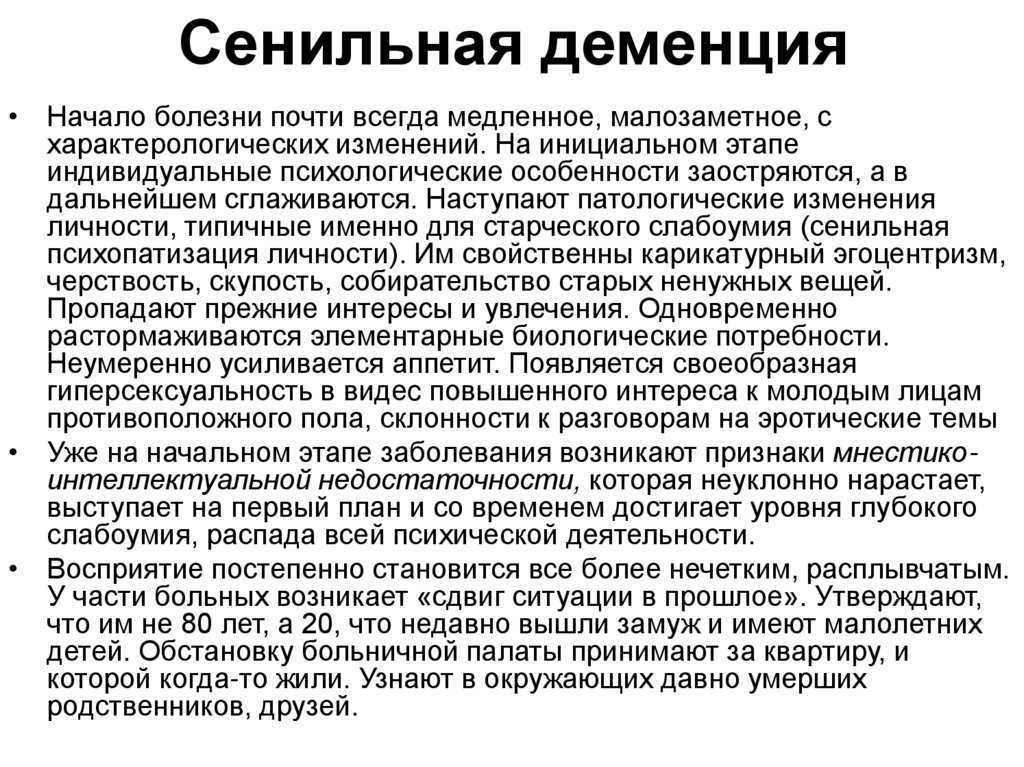 Сенильная деменция

• Начало болезни почти всегда медленное, малозаметное, с характерологических изменений. На инициальном этапе индивидуальные психологические особенности заостряются, а в дальнейшем сглаживаются. Наступают патологические изменения личности, типичные именно для старческого слабоумия (сенильная психопатизация личности). Им свойственны карикатурный эгоцентризм, черствость, скупость, собирательство старых ненужных вещей. Пропадают прежние интересы и увлечения. Одновременно растормаживаются элементарные биологические потребности. Неумеренно усиливается аппетит. Появляется своеобразная гиперсексуальность в видес повышенного интереса к молодым лицам противоположного пола, склонности к разговорам на эротические темы
• Уже на начальном этапе заболевания возникают признаки мнестико-интеллектуальной недостаточности, которая неуклонно нарастает, выступает на первый план и со временем достигает уровня глубокого слабоумия, распада всей психической деятельности.
• Восприятие постепенно становится все более нечетким, расплывчатым. У части больных возникает «сдвиг ситуации в прошлое». Утверждают, что им не 80 лет, а 20, что недавно вышли замуж и имеют малолетних детей. Обстановку больничной палаты принимают за квартиру, и которой когда-то жили. Узнают в окружающих давно умерших родственников, друзей.